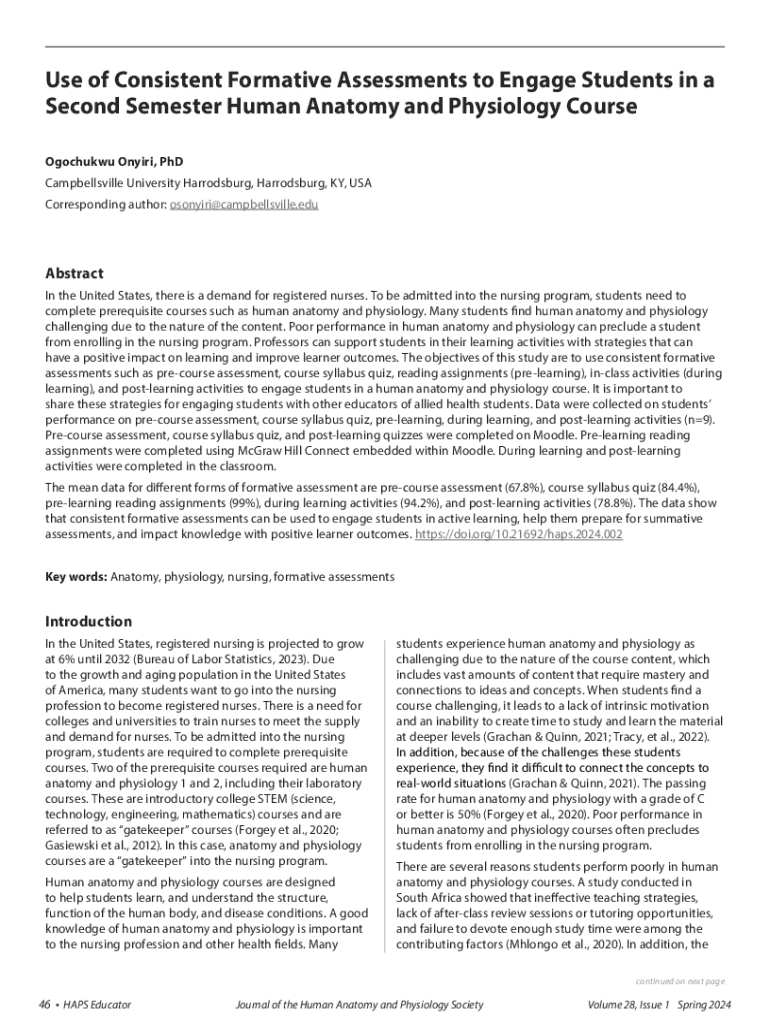 Use of Consistent Formative Assessments to Engage Students in a Second Semester Human Anatomy and Physiology Course

Ogochukwu Onyiri, PhD

Campbellsville University Harrodsburg, Harrodsburg, KY, USA

Corresponding author: osonyiri@campbellsville.edu

Abstract

In the United States, there is a demand for registered nurses. To be admitted into the nursing program, students need to complete prerequisite courses such as human anatomy and physiology. Many students find human anatomy and physiology challenging due to the nature of the content. Poor performance in human anatomy and physiology can preclude a student from enrolling in the nursing program. Professors can support students in their learning activities with strategies that can have a positive impact on learning and improve learner outcomes. The objectives of this study are to use consistent formative assessments such as pre-course assessment, course syllabus quiz, reading assignments (pre-learning), in-class activities (during learning), and post-learning activities to engage students in a human anatomy and physiology course. It is important to share these strategies for engaging students with other educators of allied health students. Data were collected on students' performance on pre-course assessment, course syllabus quiz, pre-learning, during learning, and post-learning activities (n=9). Pre-course assessment, course syllabus quiz, and post-learning quizzes were completed on Moodle. Pre-learning reading assignments were completed using McGraw Hill Connect embedded within Moodle. During learning and post-learning activities were completed in the classroom.

The mean data for different forms of formative assessment are pre-course assessment (67.8%), course syllabus quiz (84.4%), pre-learning reading assignments (99%), during learning activities (94.2%), and post-learning activities (78.8%). The data show that consistent formative assessments can be used to engage students in active learning, help them prepare for summative assessments, and impact knowledge with positive learner outcomes. https://doi.org/10.21692/haps.2024.002

Key words: Anatomy, physiology, nursing, formative assessments

Introduction

In the United States, registered nursing is projected to grow at 6% until 2032 (Bureau of Labor Statistics, 2023). Due to the growth and aging population in the United States of America, many students want to go into the nursing profession to become registered nurses. There is a need for colleges and universities to train nurses to meet the supply and demand for nurses. To be admitted into the nursing program, students are required to complete prerequisite courses. Two of the prerequisite courses required are human anatomy and physiology 1 and 2, including their laboratory courses. These are introductory college STEM (science, technology, engineering, mathematics) courses and are referred to as "gatekeeper" courses (Forgey et al., 2020; Gasiewski et al., 2012). In this case, anatomy and physiology courses are a "gatekeeper" into the nursing program.

Human anatomy and physiology courses are designed to help students learn, and understand the structure, function of the human body, and disease conditions. A good knowledge of human anatomy and physiology is important to the nursing profession and other health fields. Many students experience human anatomy and physiology as challenging due to the nature of the course content, which includes vast amounts of content that require mastery and connections to ideas and concepts. When students find a course challenging, it leads to a lack of intrinsic motivation and an inability to create time to study and learn the material at deeper levels (Grachan & Quinn, 2021; Tracy, et al., 2022). In addition, because of the challenges these students experience, they find it difficult to connect the concepts to real-world situations (Grachan & Quinn, 2021). The passing rate for human anatomy and physiology with a grade of C or better is 50% (Forgey et al., 2020). Poor performance in human anatomy and physiology courses often precludes students from enrolling in the nursing program.

There are several reasons students perform poorly in human anatomy and physiology courses. A study conducted in South Africa showed that ineffective teaching strategies, lack of after-class review sessions or tutoring opportunities, and failure to devote enough study time were among the contributing factors (Mhlongo et al., 2020). In addition, the

continued on next page

46 • HAPS Educator Journal of the Human Anatomy and Physiology Society Volume 28, Issue 1 Spring 2024